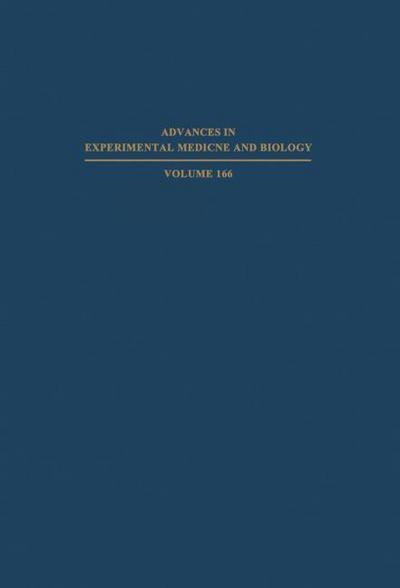 ADVANCES IN
EXPERIMENTAL MEDICNE AND BIOLOGY

VOLUME 166